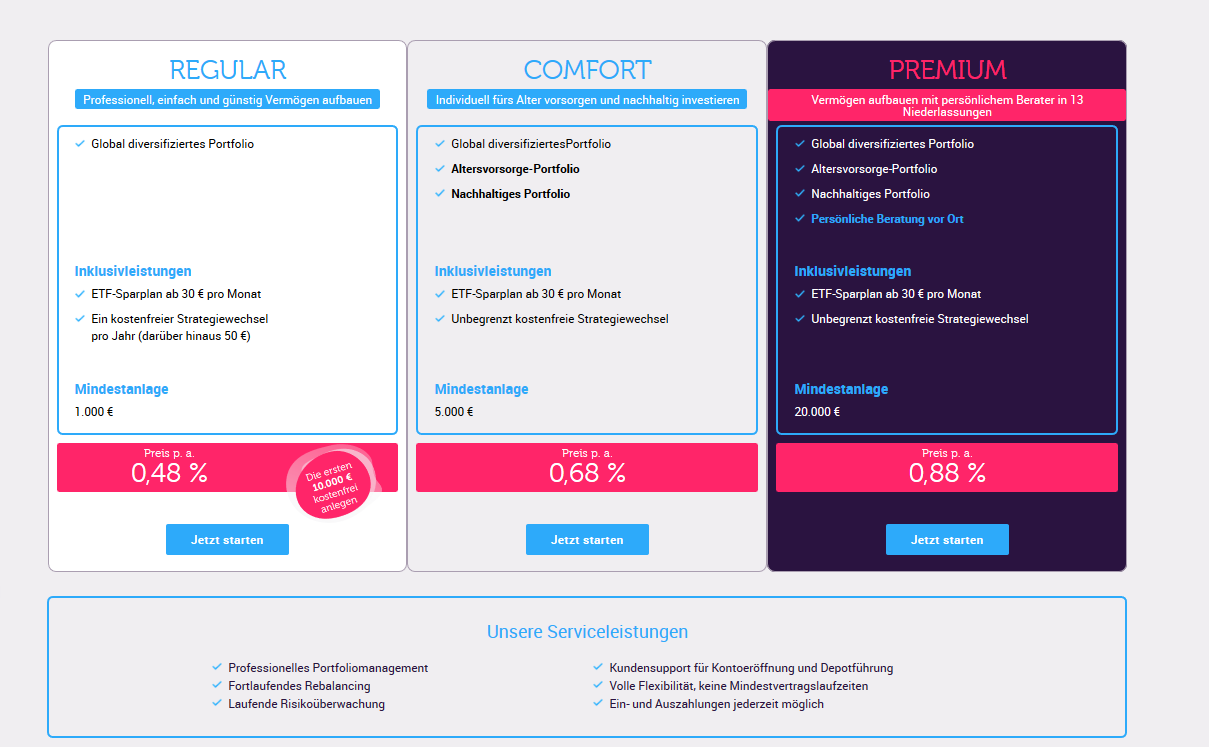 REGULAR

Professionell, einfach und günstig Vermögen aufbauen

Global diversifiziertes Portfolio

Inklusivleistungen

ETF-Sparplan ab 30 € pro Monat

Ein kostenfreier Strategiewechsel pro Jahr (darüber hinaus 50 €)

Mindestanlage

1.000 €

Preis p. a.

0,48 %

Die ersten 10.000 € kostenfrei anlegen

Jetzt starten

COMFORT

Individuell fürs Alter vorsorgen und nachhaltig investieren

Global diversifiziertesPortfolio

Altersvorsorge-Portfolio

Nachhaltiges Portfolio

Inklusivleistungen

ETF-Sparplan ab 30 € pro Monat

Unbegrenzt kostenfreie Strategiewechsel

Mindestanlage

5.000 €

Preis p. a.

0,68 %

Jetzt starten

PREMIUM

Vermögen aufbauen mit persönlichem Berater in 13 Niederlassungen

Global diversifiziertes Portfolio

Altersvorsorge-Portfolio

Nachhaltiges Portfolio

Persönliche Beratung vor Ort

Inklusivleistungen

ETF-Sparplan ab 30 € pro Monat

Unbegrenzt kostenfreie Strategiewechsel

Mindestanlage

20.000 €

Preis p. a.

0,88 %

Jetzt starten

Unsere Serviceleistungen

Professionelles Portfoliomanagement
Fortlaufendes Rebalancing
Laufende Risikoüberwachung

Kundensupport für Kontoeröffnung und Depotführung
Volle Flexibilität, keine Mindestvertragslaufzeiten
Ein- und Auszahlungen jederzeit möglich